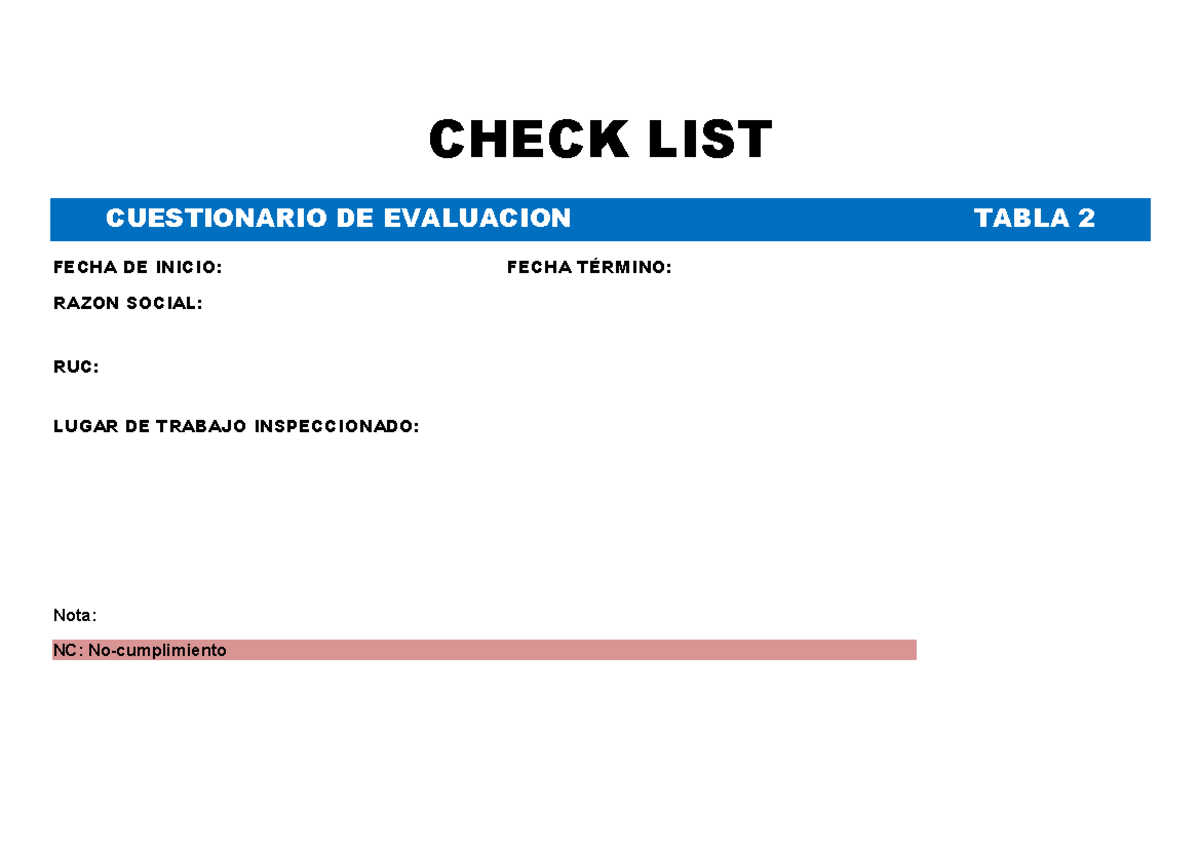 CHECK LIST

CUESTIONARIO DE EVALUACION TABLA 2

FECHA DE INICIO: FECHA TÉRMINO:

RAZON SOCIAL:

RUC:

LUGAR DE TRABAJO INSPECCIONADO:

Nota:

NC: No-cumplimiento